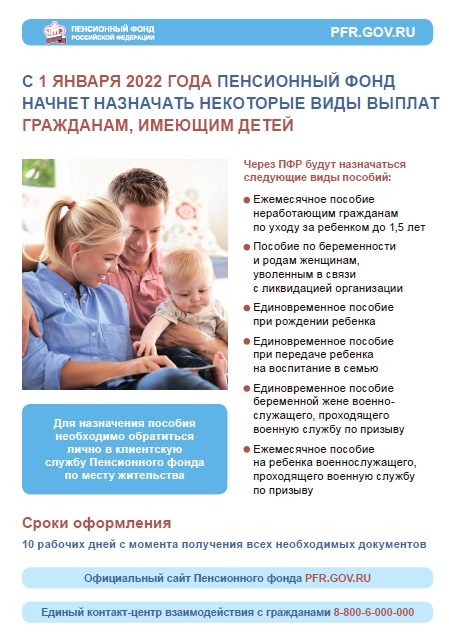 ПЕНСИОННЫЙ ФОНД РОССИЙСКОЙ ФЕДЕРАЦИИ

PFR.GOV.RU

С 1 ЯНВАРЯ 2022 ГОДА ПЕНСИОННЫЙ ФОНД НАЧНЕТ НАЗНАЧАТЬ НЕКОТОРЫЕ ВИДЫ ВЫПЛАТ ГРАЖДАНАМ, ИМЕЮЩИМ ДЕТЕЙ

Через ПФР будут назначаться следующие виды пособий:

Ежемесячное пособие неработающим гражданам по уходу за ребенком до 1,5 лет

Пособие по беременности и родам женщинам, уволенным в связи с ликвидацией организации

Единовременное пособие при рождении ребенка

Единовременное пособие при передаче ребенка на воспитание в семью

Единовременное пособие беременной жене военнослужащего, проходящего военную службу по призыву

Ежемесячное пособие на ребенка военнослужащего, проходящего военную службу по призыву

Для назначения пособия необходимо обратиться лично в клиентскую службу Пенсионного фонда по месту жительства

Сроки оформления

10 рабочих дней с момента получения всех необходимых документов

Официальный сайт Пенсионного фонда PFR.GOV.RU

Единый контакт-центр взаимодействия с гражданами 8-800-6-000-000